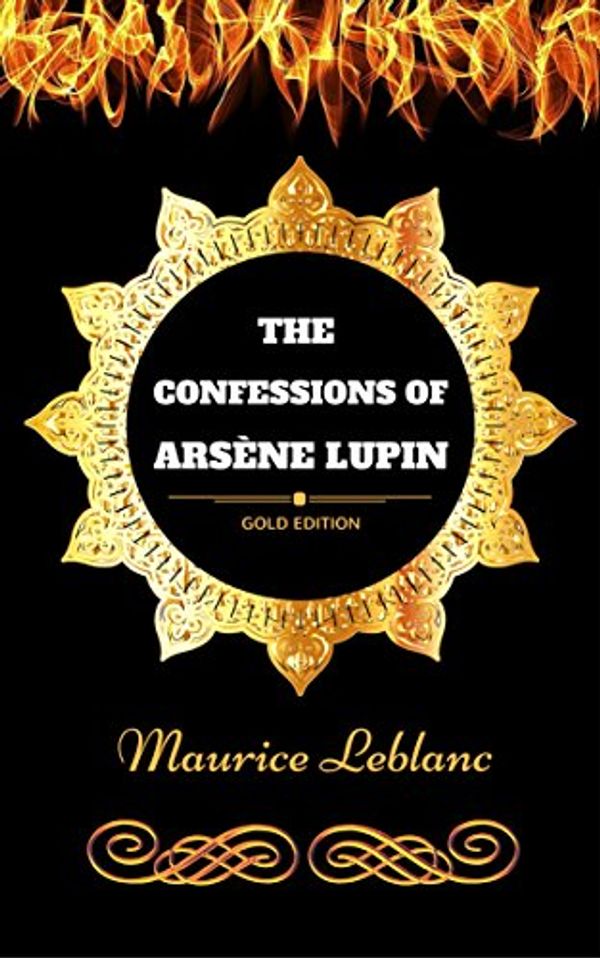 THE
CONFESSIONS OF
ARSÈNE LUPIN

GOLD EDITION

Maurice Leblanc